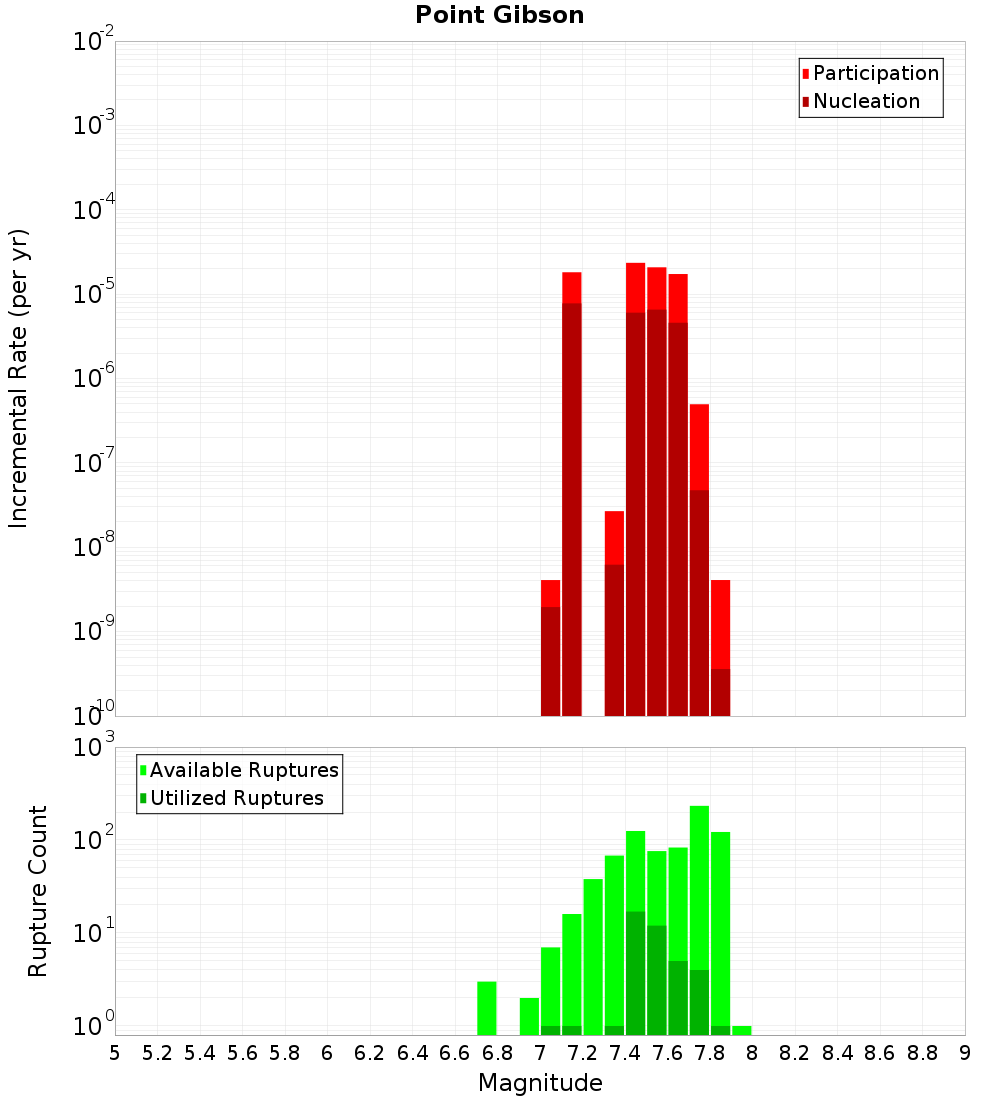 Point Gibson

Participation
Nucleation

Incremental Rate (per yr)

$10^{-2}$
$10^{-3}$
$10^{-4}$
$10^{-5}$
$10^{-6}$
$10^{-7}$
$10^{-8}$
$10^{-9}$
$10^{-10}$

Available Ruptures
Utilized Ruptures

Rupture Count

$10^{3}$
$10^{2}$
$10^{1}$
$10^{0}$

5 5.2 5.4 5.6 5.8 6 6.2 6.4 6.6 6.8 7 7.2 7.4 7.6 7.8 8 8.2 8.4 8.6 8.8 9

Magnitude